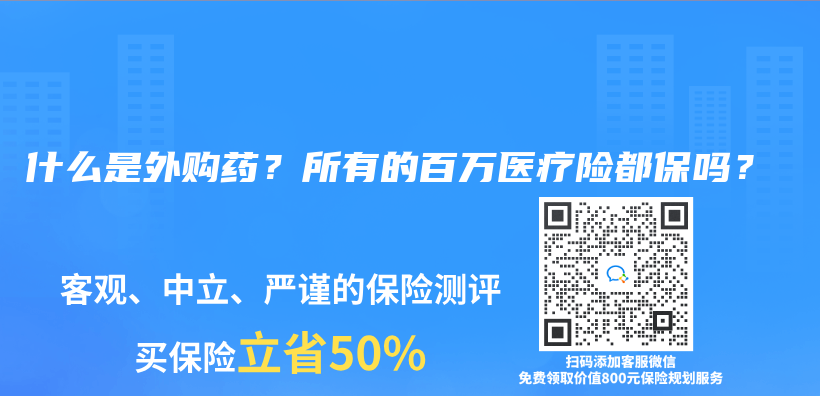 什么是外购药？所有的百万医疗险都保吗？

客观、中立、严谨的保险测评

买保险立省50%

扫码添加客服微信
免费领取价值800元保险规划服务